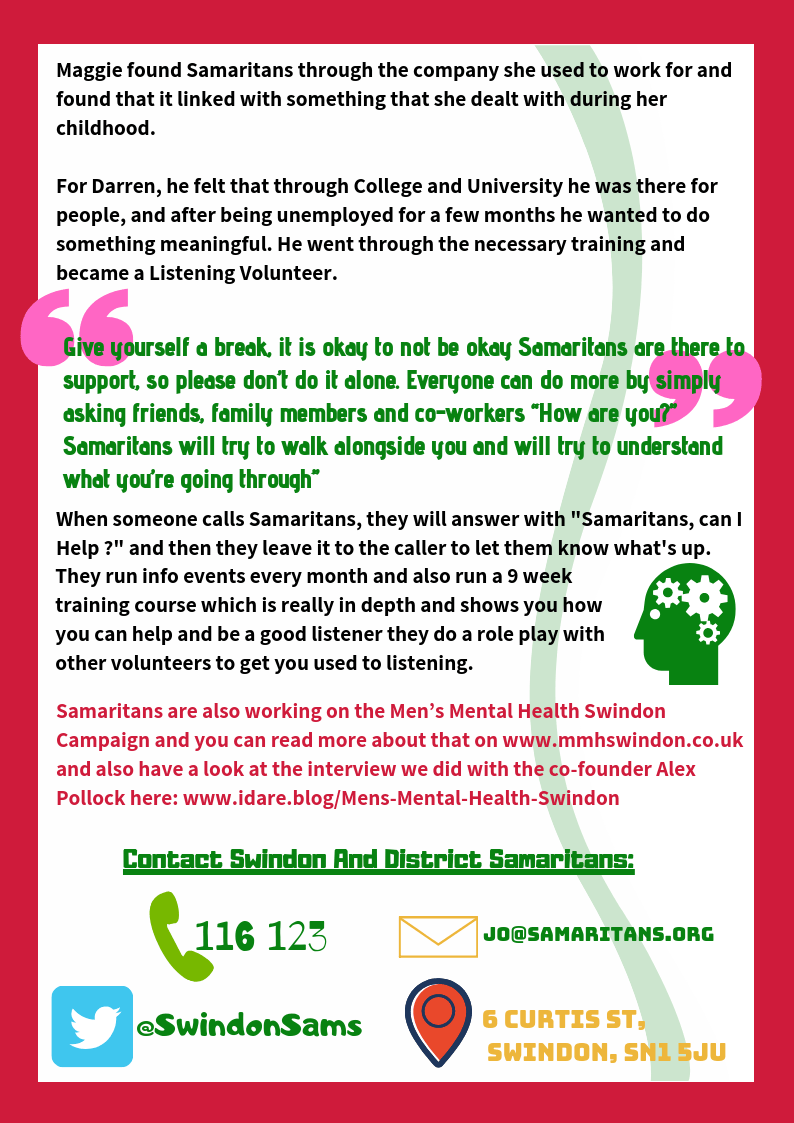 Maggie found Samaritans through the company she used to work for and found that it linked with something that she dealt with during her childhood.

For Darren, he felt that through College and University he was there for people, and after being unemployed for a few months he wanted to do something meaningful. He went through the necessary training and became a Listening Volunteer.

Give yourself a break, it is okay to not be okay Samaritans are there to support, so please don't do it alone. Everyone can do more by simply asking friends, family members and co-workers "How are you?" Samaritans will try to walk alongside you and will try to understand what you're going through"

When someone calls Samaritans, they will answer with "Samaritans, can I Help ?" and then they leave it to the caller to let them know what's up. They run info events every month and also run a 9 week training course which is really in depth and shows you how you can help and be a good listener they do a role play with other volunteers to get you used to listening.

Samaritans are also working on the Men's Mental Health Swindon Campaign and you can read more about that on www.mmhswindon.co.uk and also have a look at the interview we did with the co-founder Alex Pollock here: www.idare.blog/Mens-Mental-Health-Swindon

Contact Swindon And District Samaritans:

116 123

JO@SAMARITANS.ORG

@SwindonSams

6 CURTIS ST,
SWINDON, SN1 5JU